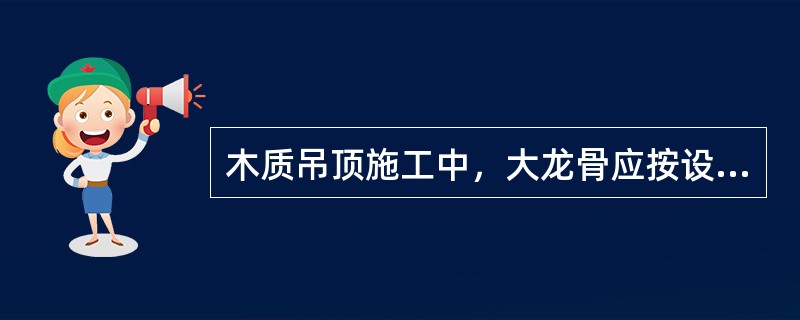 木质吊顶施工中，大龙骨应按设...